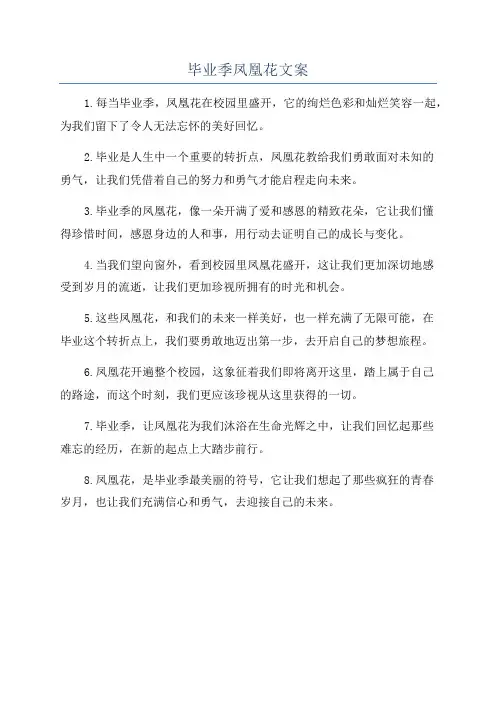 毕业季凤凰花文案

1.每当毕业季，凤凰花在校园里盛开，它的绚烂色彩和灿烂笑容一起，为我们留下了令人无法忘怀的美好回忆。

2.毕业是人生中一个重要的转折点，凤凰花教给我们勇敢面对未知的勇气，让我们凭借着自己的努力和勇气才能启程走向未来。

3.毕业季的凤凰花，像一朵开满了爱和感恩的精致花朵，它让我们懂得珍惜时间，感恩身边的人和事，用行动去证明自己的成长与变化。

4.当我们望向窗外，看到校园里凤凰花盛开，这让我们更加深切地感受到岁月的流逝，让我们更加珍视所拥有的时光和机会。

5.这些凤凰花，和我们的未来一样美好，也一样充满了无限可能，在毕业这个转折点上，我们要勇敢地迈出第一步，去开启自己的梦想旅程。

6.凤凰花开遍整个校园，这象征着我们即将离开这里，踏上属于自己的路途，而这个时刻，我们更应该珍视从这里获得的一切。

7.毕业季，让凤凰花为我们沐浴在生命光辉之中，让我们回忆起那些难忘的经历，在新的起点上大踏步前行。

8.凤凰花，是毕业季最美丽的符号，它让我们想起了那些疯狂的青春岁月，也让我们充满信心和勇气，去迎接自己的未来。